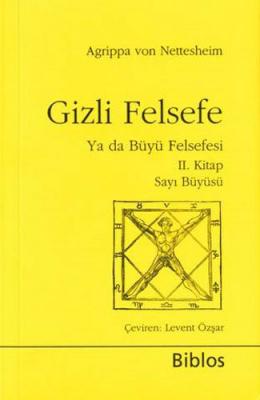 Agrippa von Nettesheim

Gizli Felsefe

Ya da Büyü Felsefesi

II. Kitap

Sayı Büyüsü

Çeviren: Levent Özşar

Biblos